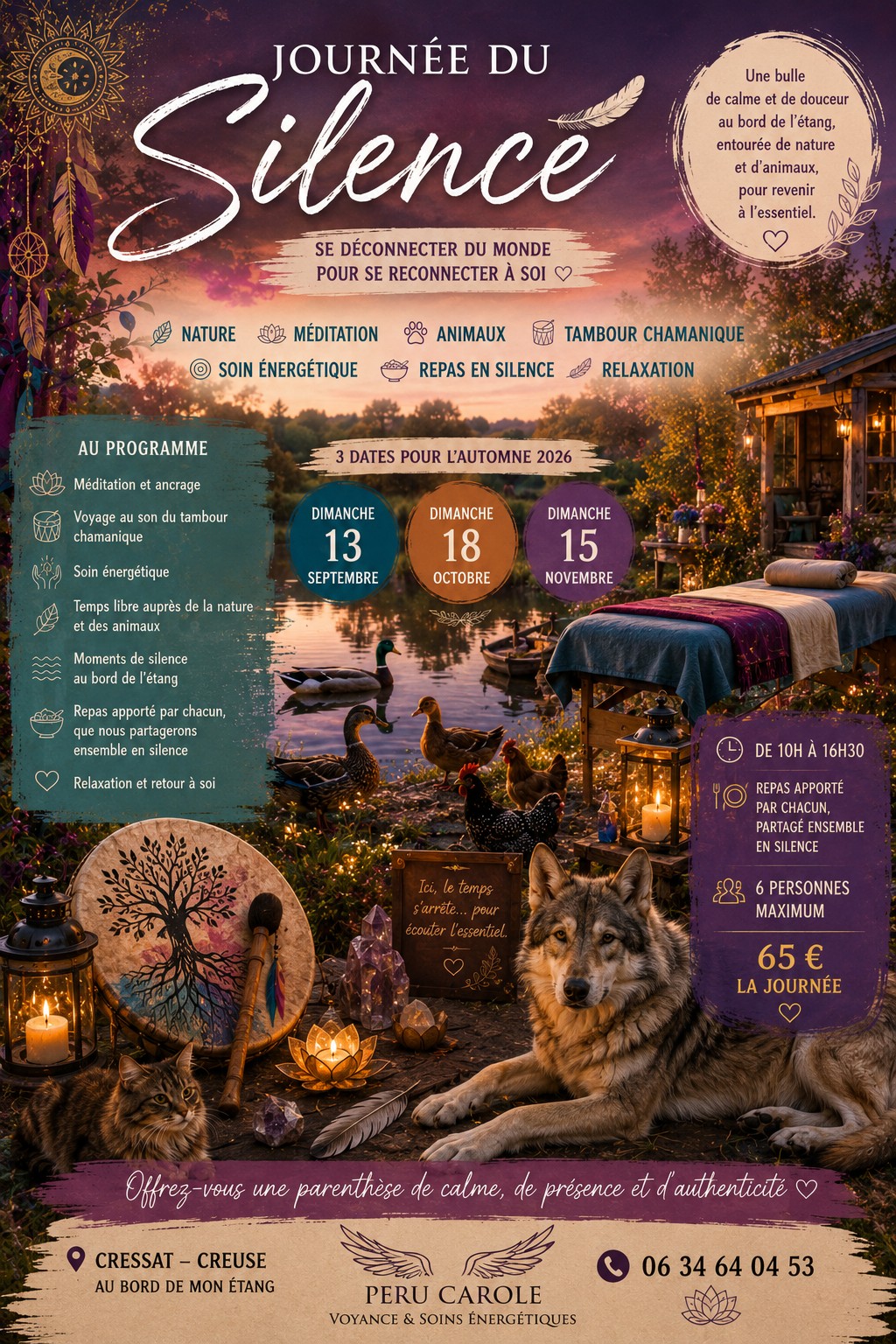 JOURNÉE DU

Silence

Une bulle de calme et de douceur au bord de l'étang, entourée de nature et d'animaux, pour revenir à l'essentiel.

SE DÉCONNECTER DU MONDE
POUR SE RECONNECTER À SOI

NATURE MÉDITATION ANIMAUX TAMBOUR CHAMANIQUE
SOIN ÉNERGÉTIQUE REPAS EN SILENCE RELAXATION

AU PROGRAMME

Méditation et ancrage

Voyage au son du tambour chamanique

Soin énergétique

Temps libre auprès de la nature et des animaux

Moments de silence au bord de l'étang

Repas apporté par chacun, que nous partagerons ensemble en silence

Relaxation et retour à soi

3 DATES POUR L'AUTOMNE 2026

DIMANCHE
13
SEPTEMBRE

DIMANCHE
18
OCTOBRE

DIMANCHE
15
NOVEMBRE

Ici, le temps s'arrête... pour écouter l'essentiel.

DE 10H À 16H30

REPAS APPORTÉ PAR CHACUN, PARTAGÉ ENSEMBLE EN SILENCE

6 PERSONNES MAXIMUM

65 €
LA JOURNÉE

Offrez-vous une parenthèse de calme, de présence et d'authenticité

CRESSAT – CREUSE
AU BORD DE MON ÉTANG

PERU CAROLE
VOYANCE & SOINS ÉNERGÉTIQUES

06 34 64 04 53